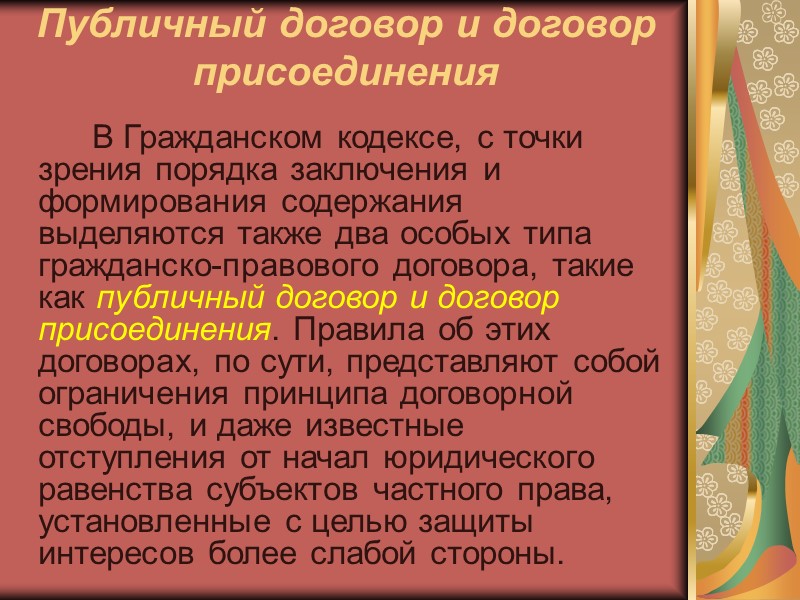 Публичный договор и договор присоединения

В Гражданском кодексе, с точки зрения порядка заключения и формирования содержания выделяются также два особых типа гражданско-правового договора, такие как публичный договор и договор присоединения. Правила об этих договорах, по сути, представляют собой ограничения принципа договорной свободы, и даже известные отступления от начал юридического равенства субъектов частного права, установленные с целью защиты интересов более слабой стороны.